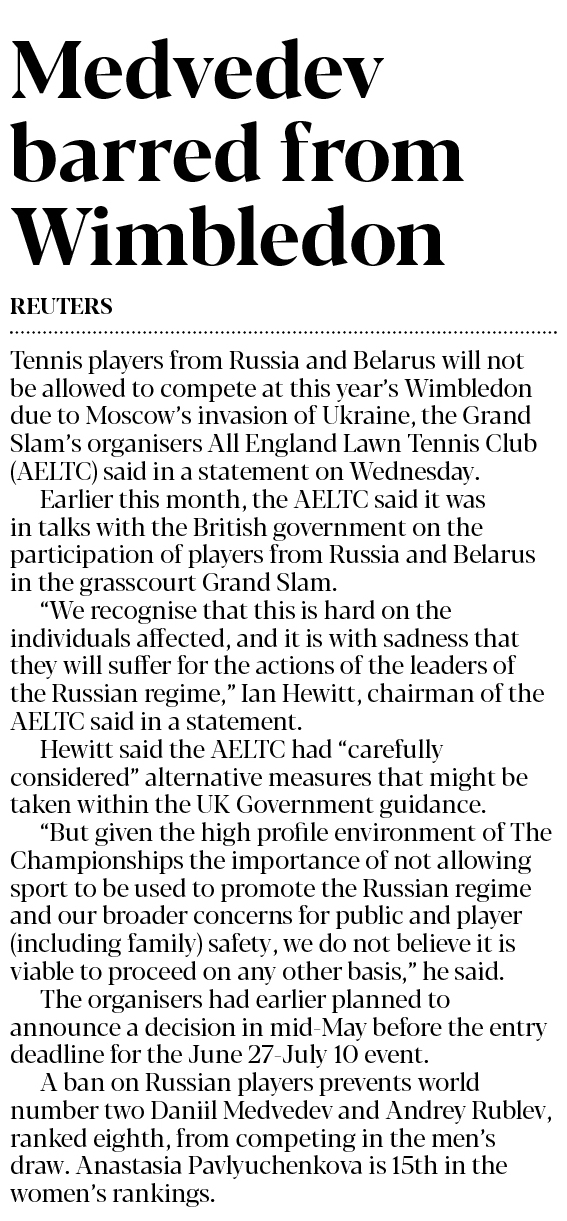 Medvedev barred from Wimbledon

REUTERS

Tennis players from Russia and Belarus will not be allowed to compete at this year's Wimbledon due to Moscow's invasion of Ukraine, the Grand Slam's organisers All England Lawn Tennis Club (AELTC) said in a statement on Wednesday.

Earlier this month, the AELTC said it was in talks with the British government on the participation of players from Russia and Belarus in the grasscourt Grand Slam.

"We recognise that this is hard on the individuals affected, and it is with sadness that they will suffer for the actions of the leaders of the Russian regime," Ian Hewitt, chairman of the AELTC said in a statement.

Hewitt said the AELTC had "carefully considered" alternative measures that might be taken within the UK Government guidance.

"But given the high profile environment of The Championships the importance of not allowing sport to be used to promote the Russian regime and our broader concerns for public and player (including family) safety, we do not believe it is viable to proceed on any other basis," he said.

The organisers had earlier planned to announce a decision in mid-May before the entry deadline for the June 27-July 10 event.

A ban on Russian players prevents world number two Daniil Medvedev and Andrey Rublev, ranked eighth, from competing in the men's draw. Anastasia Pavlyuchenkova is 15th in the women's rankings.